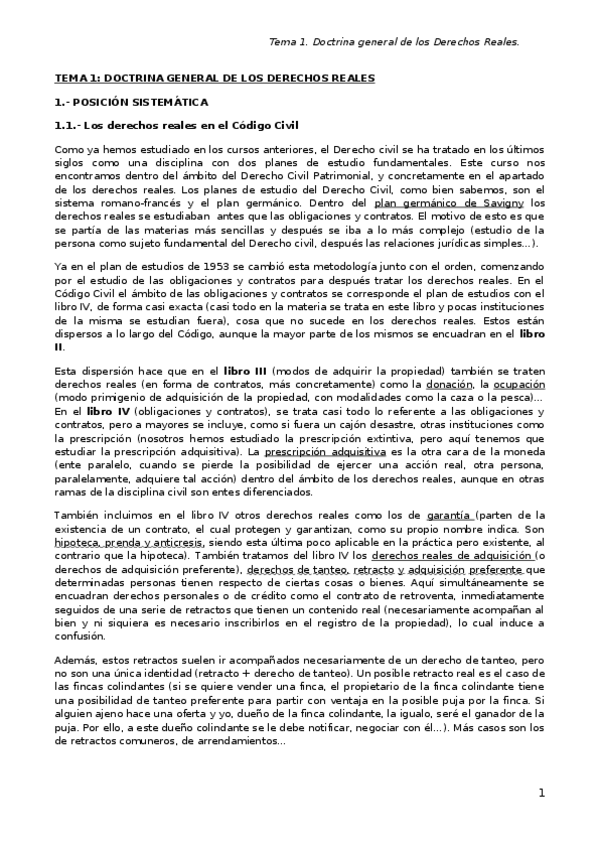 Tema 1. Doctrina general de los Derechos Reales.

TEMA 1: DOCTRINA GENERAL DE LOS DERECHOS REALES

1.- POSICIÓN SISTEMÁTICA

1.1.- Los derechos reales en el Código Civil

Como ya hemos estudiado en los cursos anteriores, el Derecho civil se ha tratado en los últimos siglos como una disciplina con dos planes de estudio fundamentales. Este curso nos encontramos dentro del ámbito del Derecho Civil Patrimonial, y concretamente en el apartado de los derechos reales. Los planes de estudio del Derecho Civil, como bien sabemos, son el sistema romano-francés y el plan germánico. Dentro del plan germánico de Savigny los derechos reales se estudiaban antes que las obligaciones y contratos. El motivo de esto es que se partía de las materias más sencillas y después se iba a lo más complejo (estudio de la persona como sujeto fundamental del Derecho civil, después las relaciones jurídicas simples...).

Ya en el plan de estudios de 1953 se cambió esta metodología junto con el orden, comenzando por el estudio de las obligaciones y contratos para después tratar los derechos reales. En el Código Civil el ámbito de las obligaciones y contratos se corresponde el plan de estudios con el libro IV, de forma casi exacta (casi todo en la materia se trata en este libro y pocas instituciones de la misma se estudian fuera), cosa que no sucede en los derechos reales. Estos están dispersos a lo largo del Código, aunque la mayor parte de los mismos se encuadran en el libro II.

Esta dispersión hace que en el libro III (modos de adquirir la propiedad) también se traten derechos reales (en forma de contratos, más concretamente) como la donación, la ocupación (modo primigenio de adquisición de la propiedad, con modalidades como la caza o la pesca)... En el libro IV (obligaciones y contratos), se trata casi todo lo referente a las obligaciones y contratos, pero a mayores se incluye, como si fuera un cajón desastre, otras instituciones como la prescripción (nosotros hemos estudiado la prescripción extintiva, pero aquí tenemos que estudiar la prescripción adquisitiva). La prescripción adquisitiva es la otra cara de la moneda (ente paralelo, cuando se pierde la posibilidad de ejercer una acción real, otra persona, paralelamente, adquiere tal acción) dentro del ámbito de los derechos reales, aunque en otras ramas de la disciplina civil son entes diferenciados.

También incluimos en el libro IV otros derechos reales como los de garantía (parten de la existencia de un contrato, el cual protegen y garantizan, como su propio nombre indica. Son hipoteca, prenda y anticresis, siendo esta última poco aplicable en la práctica pero existente, al contrario que la hipoteca). También tratamos del libro IV los derechos reales de adquisición (o derechos de adquisición preferente), derechos de tanteo, retracto y adquisición preferente que determinadas personas tienen respecto de ciertas cosas o bienes. Aquí simultáneamente se encuadran derechos personales o de crédito como el contrato de retroventa, inmediatamente seguidos de una serie de retractos que tienen un contenido real (necesariamente acompañan al bien y ni siquiera es necesario inscribirlos en el registro de la propiedad), lo cual induce a confusión.

Además, estos retractos suelen ir acompañados necesariamente de un derecho de tanteo, pero no son una única identidad (retracto + derecho de tanteo). Un posible retracto real es el caso de las fincas colindantes (si se quiere vender una finca, el propietario de la finca colindante tiene una posibilidad de tanteo preferente para partir con ventaja en la posible puja por la finca. Si alguien ajeno hace una oferta y yo, dueño de la finca colindante, la igualo, seré el ganador de la puja. Por ello, a este dueño colindante se le debe notificar, negociar con él...). Más casos son los de retractos comuneros, de arrendamientos...

1